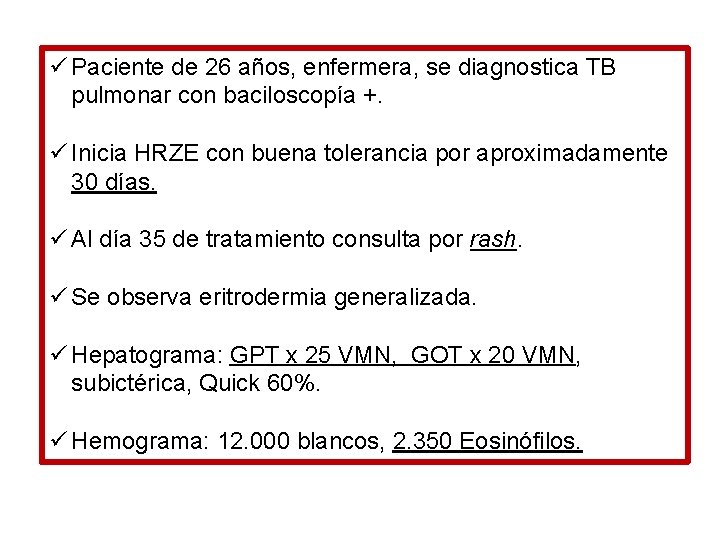 ✓ Paciente de 26 años, enfermera, se diagnostica TB pulmonar con baciloscopía +.

✓ Inicia HRZE con buena tolerancia por aproximadamente 30 días.

✓ Al día 35 de tratamiento consulta por rash.

✓ Se observa eritrodermia generalizada.

✓ Hepatograma: GPT x 25 VMN, GOT x 20 VMN, subictérica, Quick 60%.

✓ Hemograma: 12.000 blancos, 2.350 Eosinófilos.